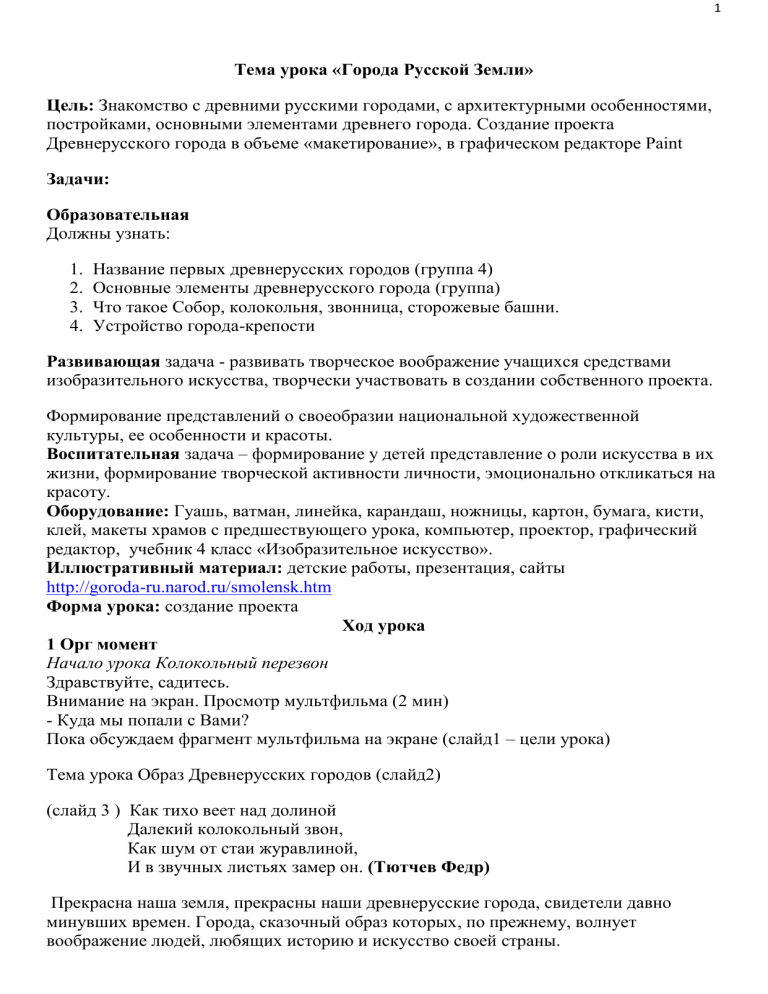 1

Тема урока «Города Русской Земли»

Цель: Знакомство с древними русскими городами, с архитектурными особенностями, постройками, основными элементами древнего города. Создание проекта Древнерусского города в объеме «макетирование», в графическом редакторе Paint

Задачи:

Образовательная
Должны узнать:

1. Название первых древнерусских городов (группа 4)
2. Основные элементы древнерусского города (группа)
3. Что такое Собор, колокольня, звонница, сторожевые башни.
4. Устройство города-крепости

Развивающая задача - развивать творческое воображение учащихся средствами изобразительного искусства, творчески участвовать в создании собственного проекта.

Формирование представлений о своеобразии национальной художественной культуры, ее особенности и красоты.
Воспитательная задача – формирование у детей представление о роли искусства в их жизни, формирование творческой активности личности, эмоционально откликаться на красоту.
Оборудование: Гуашь, ватман, линейка, карандаш, ножницы, картон, бумага, кисти, клей, макеты храмов с предшествующего урока, компьютер, проектор, графический редактор, учебник 4 класс «Изобразительное искусство».
Иллюстративный материал: детские работы, презентация, сайты http://goroda-ru.narod.ru/smolensk.htm
Форма урока: создание проекта
Ход урока
1 Орг момент
Начало урока Колокольный перезвон
Здравствуйте, садитесь.
Внимание на экран. Просмотр мультфильма (2 мин)
- Куда мы попали с Вами?
Пока обсуждаем фрагмент мультфильма на экране (слайд1 – цели урока)

Тема урока Образ Древнерусских городов (слайд2)

(слайд 3 ) Как тихо веет над долиной
Далекий колокольный звон,
Как шум от стаи журавлиной,
И в звучных листьях замер он. (Тютчев Федр)

Прекрасна наша земля, прекрасны наши древнерусские города, свидетели давно минувших времен. Города, сказочный образ которых, по прежнему, волнует воображение людей, любящих историю и искусство своей страны.